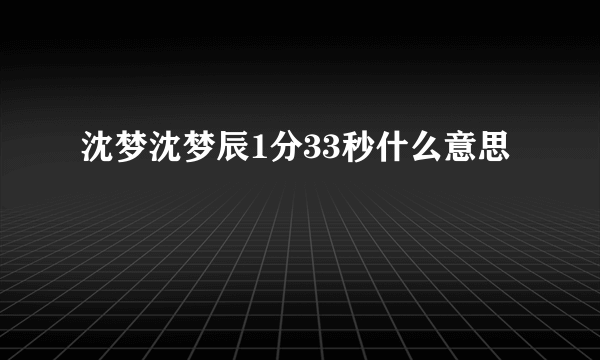 沈梦沈梦辰1分33秒什么意思